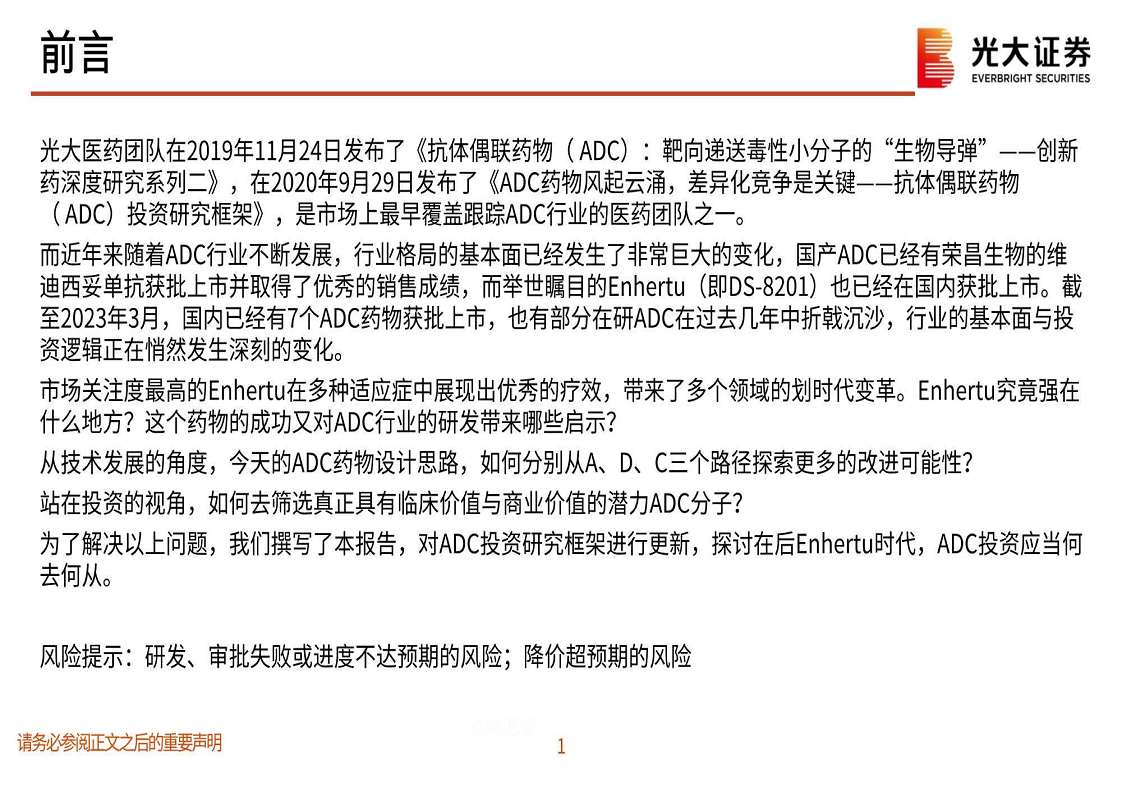 前言

光大证券
EVERBRIGHT SECURITIES

光大医药团队在2019年11月24日发布了《抗体偶联药物（ADC）：靶向递送毒性小分子的“生物导弹”——创新药深度研究系列二》，在2020年9月29日发布了《ADC药物风起云涌，差异化竞争是关键——抗体偶联药物（ADC）投资研究框架》，是市场上最早覆盖跟踪ADC行业的医药团队之一。

而近年来随着ADC行业不断发展，行业格局的基本面已经发生了非常巨大的变化，国产ADC已经有荣昌生物的维迪西妥单抗获批上市并取得了优秀的销售成绩，而举世瞩目的Enhertu（即DS-8201）也已经在国内获批上市。截至2023年3月，国内已经有7个ADC药物获批上市，也有部分在研ADC在过去几年中折戟沉沙，行业的基本面与投资逻辑正在悄然发生深刻的变化。

市场关注度最高的Enhertu在多种适应症中展现出优秀的疗效，带来了多个领域的划时代变革。Enhertu究竟强在什么地方？这个药物的成功又对ADC行业的研发带来哪些启示？

从技术发展的角度，今天的ADC药物设计思路，如何分别从A、D、C三个路径探索更多的改进可能性？

站在投资的视角，如何去筛选真正具有临床价值与商业价值的潜力ADC分子？

为了解决以上问题，我们撰写了本报告，对ADC投资研究框架进行更新，探讨在后Enhertu时代，ADC投资应当何去何从。

风险提示：研发、审批失败或进度不达预期的风险；降价超预期的风险

请务必参阅正文之后的重要声明

1